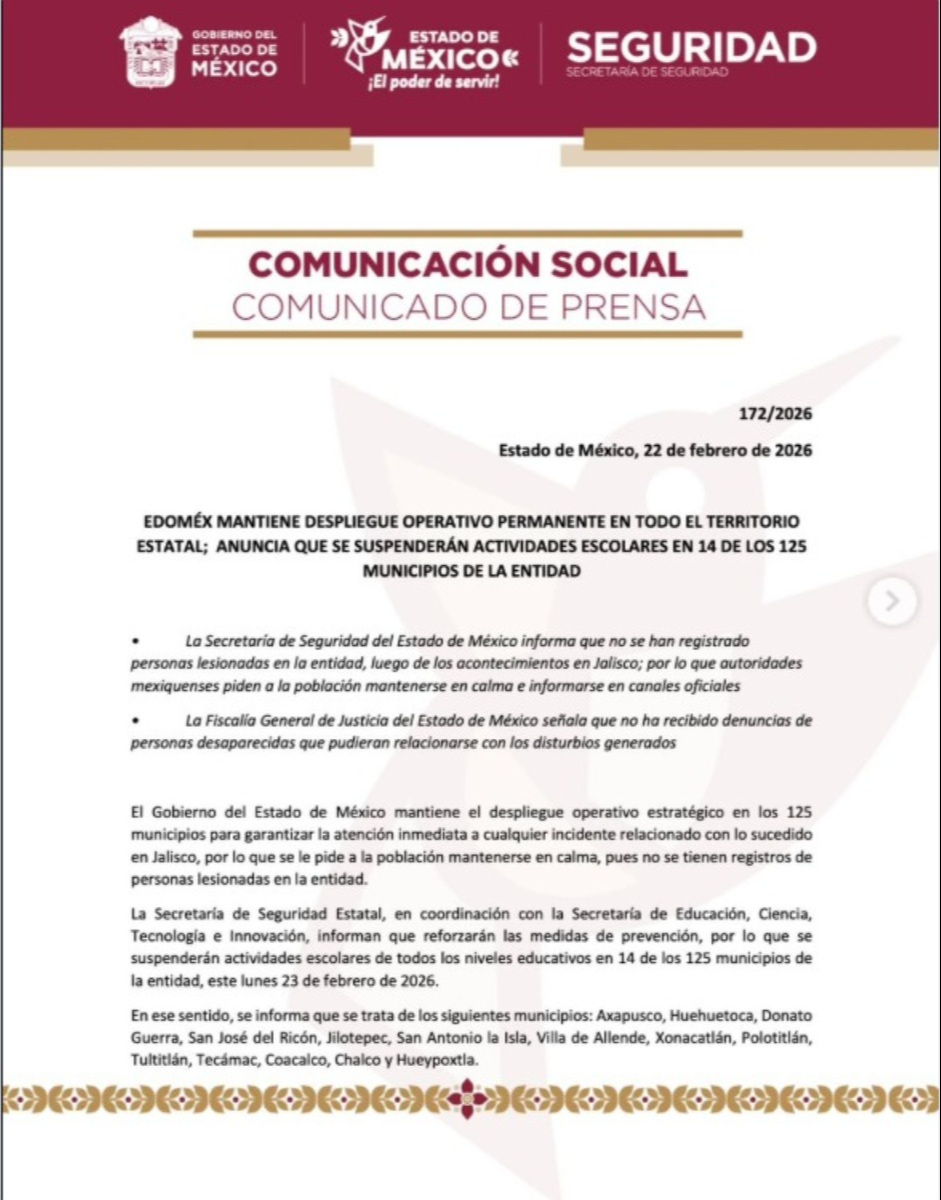 GOBIERNO DEL ESTADO DE MÉXICO

ESTADO DE MÉXICO ¡El poder de servir!

SEGURIDAD
SECRETARÍA DE SEGURIDAD

COMUNICACIÓN SOCIAL
COMUNICADO DE PRENSA

172/2026

Estado de México, 22 de febrero de 2026

EDOMÉX MANTIENE DESPLIEGUE OPERATIVO PERMANENTE EN TODO EL TERRITORIO ESTATAL; ANUNCIA QUE SE SUSPENDERÁN ACTIVIDADES ESCOLARES EN 14 DE LOS 125 MUNICIPIOS DE LA ENTIDAD

• La Secretaría de Seguridad del Estado de México informa que no se han registrado personas lesionadas en la entidad, luego de los acontecimientos en Jalisco; por lo que autoridades mexiquenses piden a la población mantenerse en calma e informarse en canales oficiales

• La Fiscalía General de Justicia del Estado de México señala que no ha recibido denuncias de personas desaparecidas que pudieran relacionarse con los disturbios generados

El Gobierno del Estado de México mantiene el despliegue operativo estratégico en los 125 municipios para garantizar la atención inmediata a cualquier incidente relacionado con lo sucedido en Jalisco, por lo que se le pide a la población mantenerse en calma, pues no se tienen registros de personas lesionadas en la entidad.

La Secretaría de Seguridad Estatal, en coordinación con la Secretaría de Educación, Ciencia, Tecnología e Innovación, informan que reforzarán las medidas de prevención, por lo que se suspenderán actividades escolares de todos los niveles educativos en 14 de los 125 municipios de la entidad, este lunes 23 de febrero de 2026.

En ese sentido, se informa que se trata de los siguientes municipios: Axapusco, Huehuetoca, Donato Guerra, San José del Ricón, Jilotepec, San Antonio la Isla, Villa de Allende, Xonacatlán, Polotitlán, Tultitlán, Tecámac, Coacalco, Chalco y Hueypoxtla.